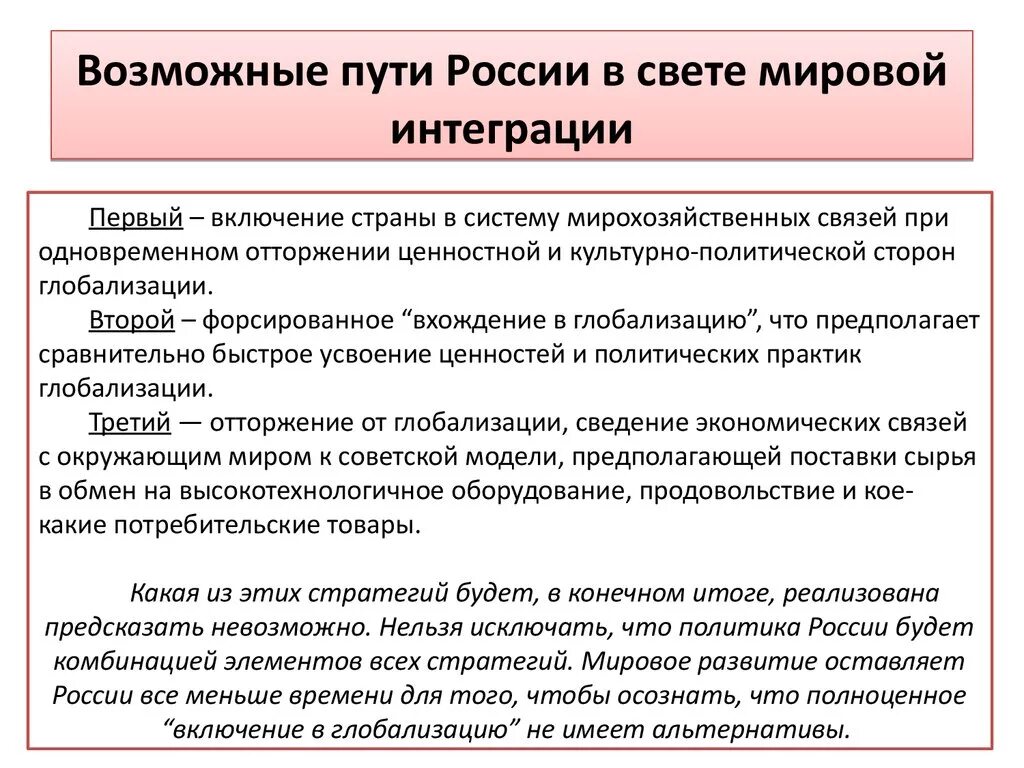 Возможные пути России в свете мировой интеграции

Первый – включение страны в систему мирохозяйственных связей при одновременном отторжении ценностной и культурно-политической сторон глобализации.

Второй – форсированное “вхождение в глобализацию”, что предполагает сравнительно быстрое усвоение ценностей и политических практик глобализации.

Третий — отторжение от глобализации, сведение экономических связей с окружающим миром к советской модели, предполагающей поставки сырья в обмен на высокотехнологичное оборудование, продовольствие и кое-какие потребительские товары.

Какая из этих стратегий будет, в конечном итоге, реализована предсказать невозможно. Нельзя исключать, что политика России будет комбинацией элементов всех стратегий. Мировое развитие оставляет России все меньше времени для того, чтобы осознать, что полноценное “включение в глобализацию” не имеет альтернативы.